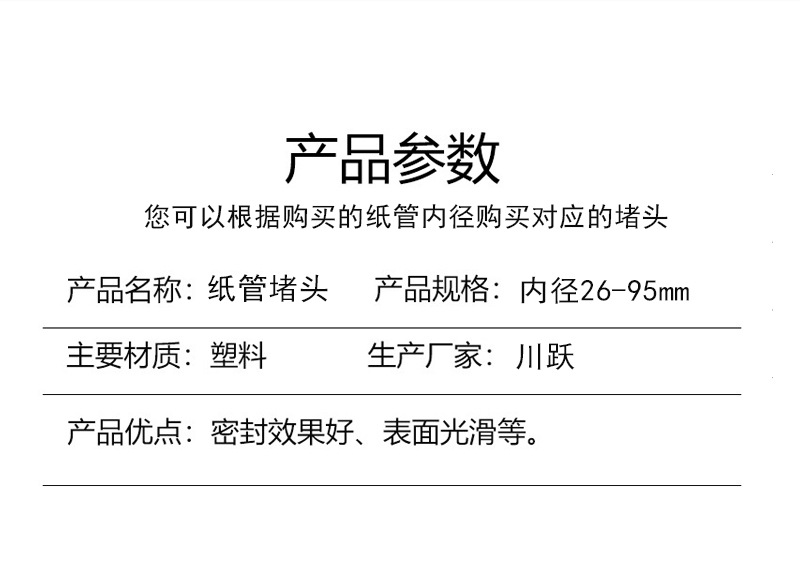 产品参数

您可以根据购买的纸管内径购买对应的堵头

产品名称：纸管堵头 产品规格：内径26-95mm

主要材质：塑料 生产厂家：川跃

产品优点：密封效果好、表面光滑等。